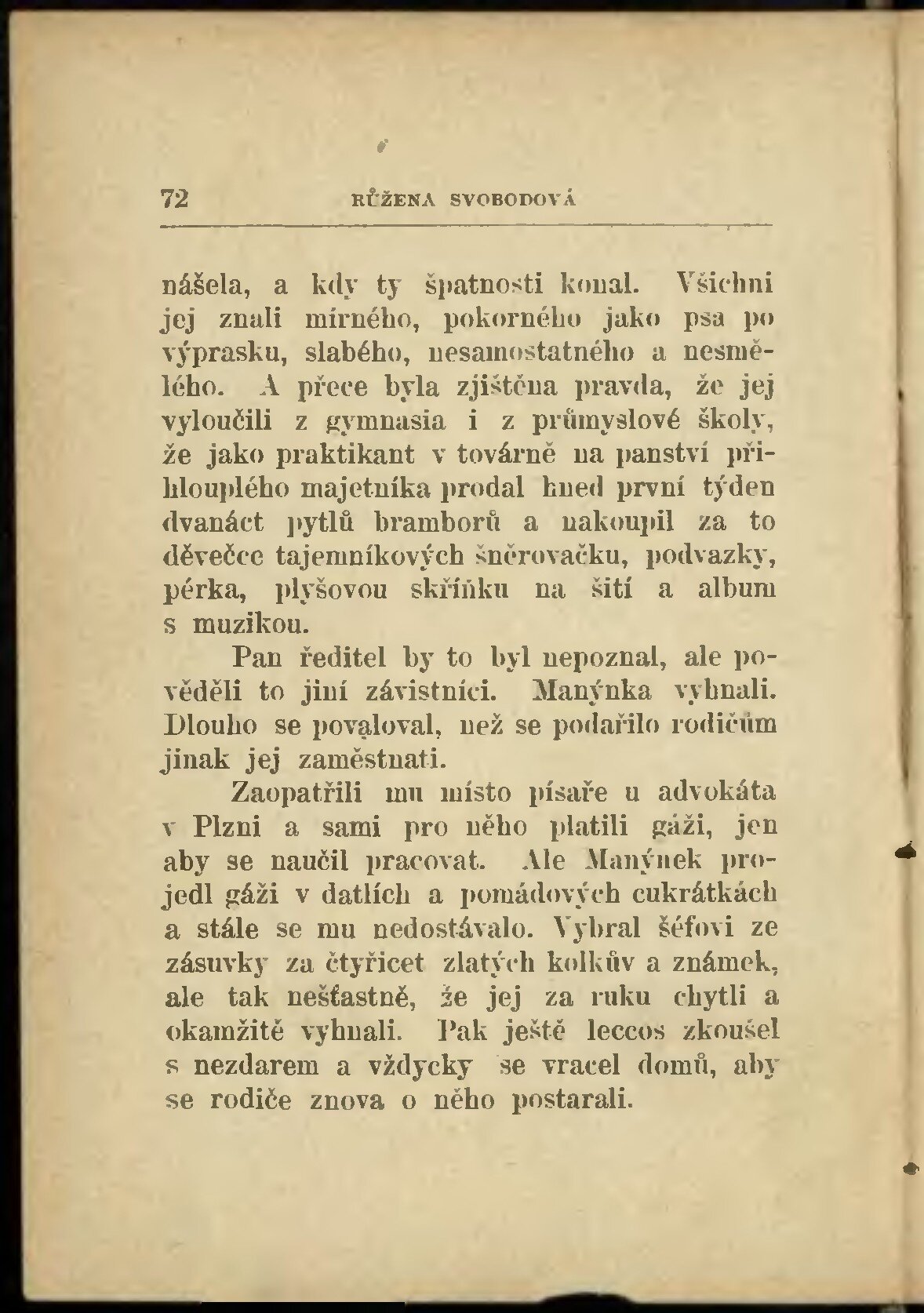 72 RŮŽENA SVOBODOVÁ

nášela, a kdy ty špatnosti konal. Všichni jej znali mírného, pokorného jako psa po výprasku, slabého, nesamostatného a nesmělého. A přece byla zjištěna pravda, že jej vyloučili z gymnasia i z průmyslové školy, že jako praktikant v továrně na panství přihlouplého majetníka prodal hned první týden dvanáct pytlů bramborů a nakoupil za to děvečce tajemníkových šněrovačku, podvazky, pérka, plyšovou skříňku na šití a album s muzikou.

Pan ředitel by to byl nepoznal, ale pověděli to jiní závistníci. Manýnka vyhnali. Dlouho se povaloval, než se podařilo rodičům jinak jej zaměstnati.

Zaopatřili mu místo písaře u advokáta v Plzni a sami pro něho platili gáži, jen aby se naučil pracovat. Ale Manýnek projedl gáži v datlích a pomádových cukrátkách a stále se mu nedostávalo. Vybral šéfovi ze zásuvky za čtyřicet zlatých kolkův a známek, ale tak nešťastně, že jej za ruku chytli a okamžitě vyhnali. Pak ještě leccos zkoušel s nezdarem a vždycky se vracel domů, aby se rodiče znova o něho postarali.